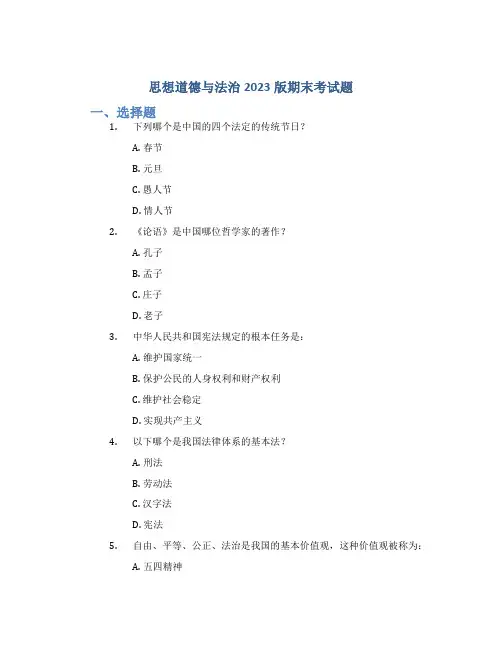 思想道德与法治 2023 版期末考试题

一、选择题

1. 下列哪个是中国的四个法定的传统节日？

A. 春节

B. 元旦

C. 愚人节

D. 情人节

2. 《论语》是中国哪位哲学家的著作？

A. 孔子

B. 孟子

C. 庄子

D. 老子

3. 中华人民共和国宪法规定的根本任务是：

A. 维护国家统一

B. 保护公民的人身权利和财产权利

C. 维护社会稳定

D. 实现共产主义

4. 以下哪个是我国法律体系的基本法？

A. 刑法

B. 劳动法

C. 汉字法

D. 宪法

5. 自由、平等、公正、法治是我国的基本价值观，这种价值观被称为：

A. 五四精神